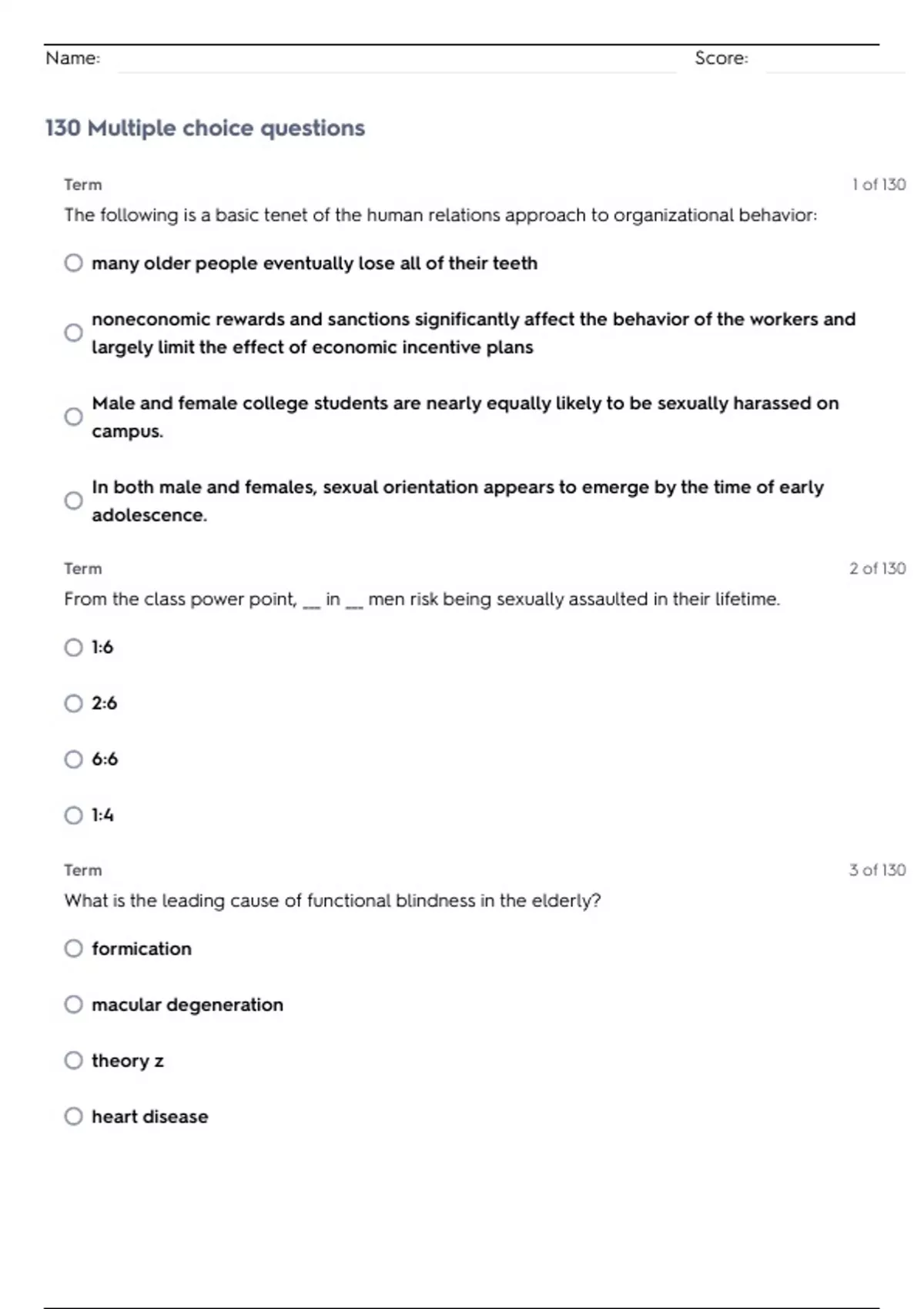 Name: Score:

130 Multiple choice questions

Term 1 of 130

The following is a basic tenet of the human relations approach to organizational behavior:

many older people eventually lose all of their teeth

noneconomic rewards and sanctions significantly affect the behavior of the workers and largely limit the effect of economic incentive plans

Male and female college students are nearly equally likely to be sexually harassed on campus.

In both male and females, sexual orientation appears to emerge by the time of early adolescence.

Term 2 of 130

From the class power point, __ in __ men risk being sexually assaulted in their lifetime.

1:6

2:6

6:6

1:4

Term 3 of 130

What is the leading cause of functional blindness in the elderly?

formication

macular degeneration

theory z

heart disease